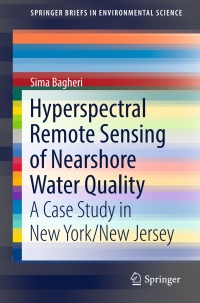 SPRINGER BRIEFS IN ENVIRONMENTAL SCIENCE

Sima Bagheri

Hyperspectral Remote Sensing of Nearshore Water Quality

A Case Study in New York/New Jersey

Springer